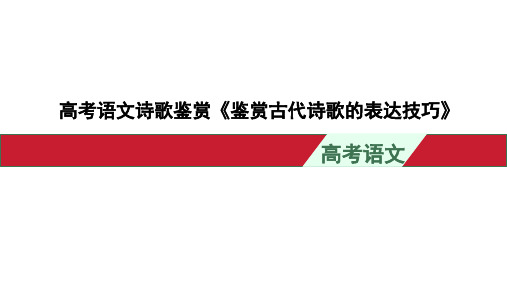 高考语文诗歌鉴赏《鉴赏古代诗歌的表达技巧》

高考语文